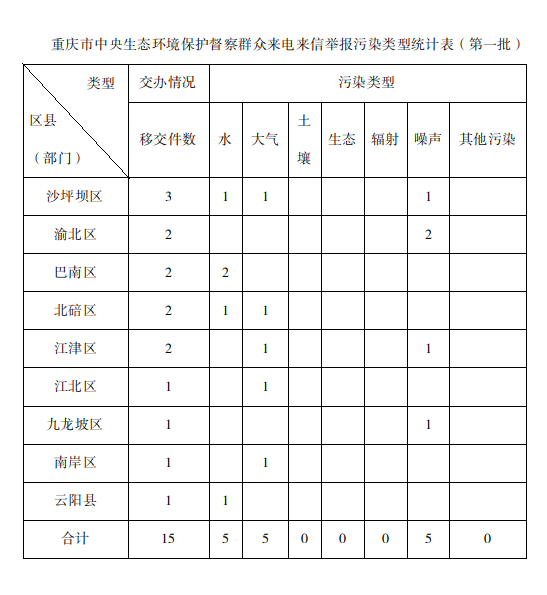 重庆市中央生态环境保护督察群众来电来信举报污染类型统计表（第一批）

| 类型 区县（部门） | 交办情况 | 污染类型 | | | | | | |
|---|---|---|---|---|---|---|---|---|
| | 移交件数 | 水 | 大气 | 土壤 | 生态 | 辐射 | 噪声 | 其他污染 |
| 沙坪坝区 | 3 | 1 | 1 | | | | 1 | |
| 渝北区 | 2 | | | | | | 2 | |
| 巴南区 | 2 | 2 | | | | | | |
| 北碚区 | 2 | 1 | 1 | | | | | |
| 江津区 | 2 | | 1 | | | | 1 | |
| 江北区 | 1 | | 1 | | | | | |
| 九龙坡区 | 1 | | | | | | 1 | |
| 南岸区 | 1 | | 1 | | | | | |
| 云阳县 | 1 | 1 | | | | | | |
| 合计 | 15 | 5 | 5 | 0 | 0 | 0 | 5 | 0 |